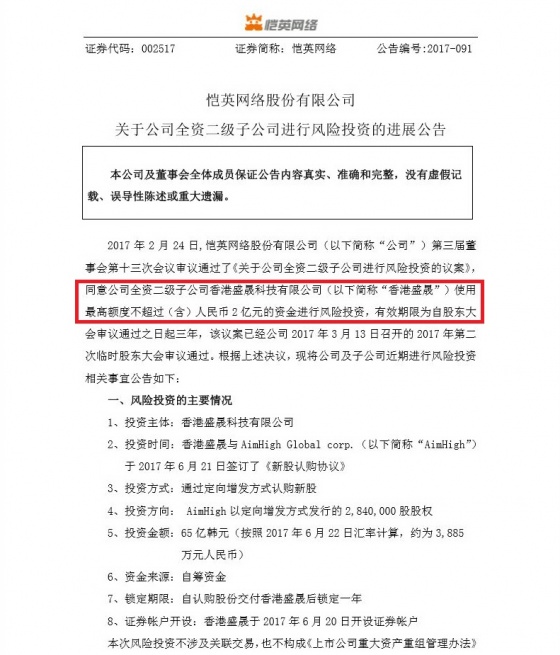 恺英网络

证券代码：002517　　证券简称：恺英网络　　公告编号:2017-091

恺英网络股份有限公司
关于公司全资二级子公司进行风险投资的进展公告

本公司及董事会全体成员保证公告内容真实、准确和完整，没有虚假记载、误导性陈述或重大遗漏。

2017 年 2 月 24 日，恺英网络股份有限公司（以下简称“公司”）第三届董事会第十三次会议审议通过了《关于公司全资二级子公司进行风险投资的议案》，同意公司全资二级子公司香港盛晟科技有限公司（以下简称“香港盛晟”）使用最高额度不超过（含）人民币 2 亿元的资金进行风险投资，有效期限为自股东大会审议通过之日起三年，该议案已经公司 2017 年 3 月 13 日召开的 2017 年第二次临时股东大会审议通过。根据上述决议，现将公司及子公司近期进行风险投资相关事宜公告如下：

一、风险投资的主要情况

1、投资主体：香港盛晟科技有限公司

2、投资时间：香港盛晟与 AimHigh Global corp.（以下简称“AimHigh”）于 2017 年 6 月 21 日签订了《新股认购协议》

3、投资方式：通过定向增发方式认购新股

4、投资方向： AimHigh 以定向增发方式发行的 2,840,000 股股权

5、投资金额：65 亿韩元（按照 2017 年 6 月 22 日汇率计算，约为 3,885 万元人民币）

6、资金来源：自筹资金

7、锁定期限：自认购股份交付香港盛晟后锁定一年

8、证券帐户开设：香港盛晟于 2017 年 6 月 20 日开设证券帐户

本次风险投资不涉及关联交易，也不构成《上市公司重大资产重组管理办法》